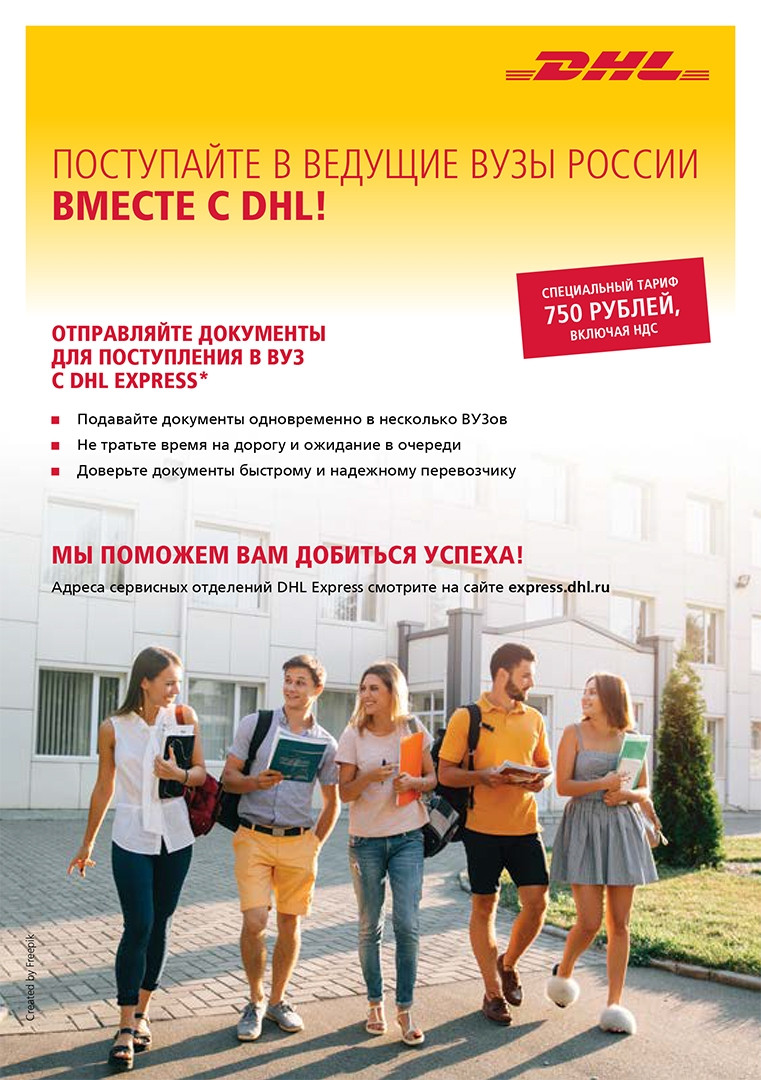 DHL

ПОСТУПАЙТЕ В ВЕДУЩИЕ ВУЗЫ РОССИИ
ВМЕСТЕ С DHL!

СПЕЦИАЛЬНЫЙ ТАРИФ
750 РУБЛЕЙ,
ВКЛЮЧАЯ НДС

ОТПРАВЛЯЙТЕ ДОКУМЕНТЫ
ДЛЯ ПОСТУПЛЕНИЯ В ВУЗ
С DHL EXPRESS*

• Подавайте документы одновременно в несколько ВУЗов
• Не тратьте время на дорогу и ожидание в очереди
• Доверьте документы быстрому и надежному перевозчику

МЫ ПОМОЖЕМ ВАМ ДОБИТЬСЯ УСПЕХА!

Адреса сервисных отделений DHL Express смотрите на сайте express.dhl.ru

Created by Freepik